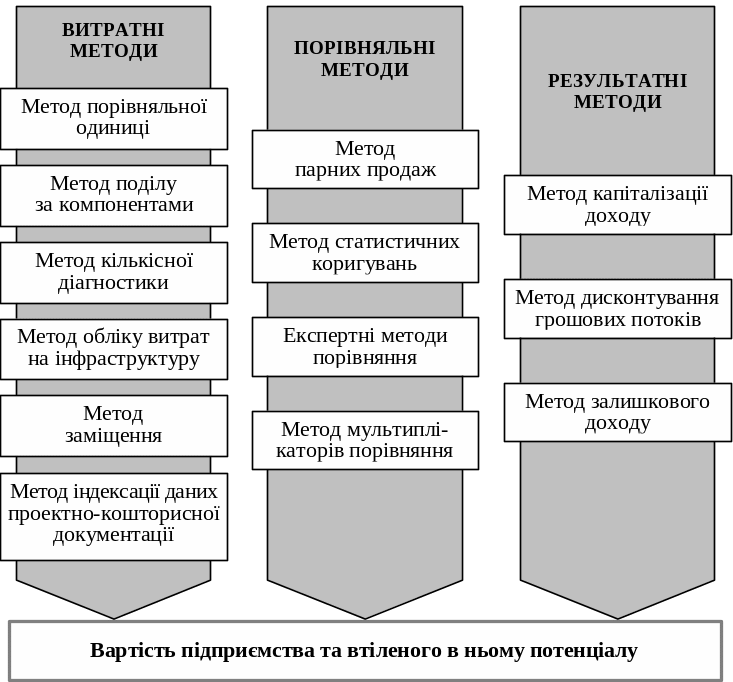 ВИТРАТНІ МЕТОДИ

Метод порівняльної одиниці

Метод поділу за компонентами

Метод кількісної діагностики

Метод обліку витрат на інфраструктуру

Метод заміщення

Метод індексації даних проектно-кошторисної документації

ПОРІВНЯЛЬНІ МЕТОДИ

Метод парних продаж

Метод статистичних коригувань

Експертні методи порівняння

Метод мультиплікаторів порівняння

РЕЗУЛЬТАТНІ МЕТОДИ

Метод капіталізації доходу

Метод дисконтування грошових потоків

Метод залишкового доходу

Вартість підприємства та втіленого в ньому потенціалу